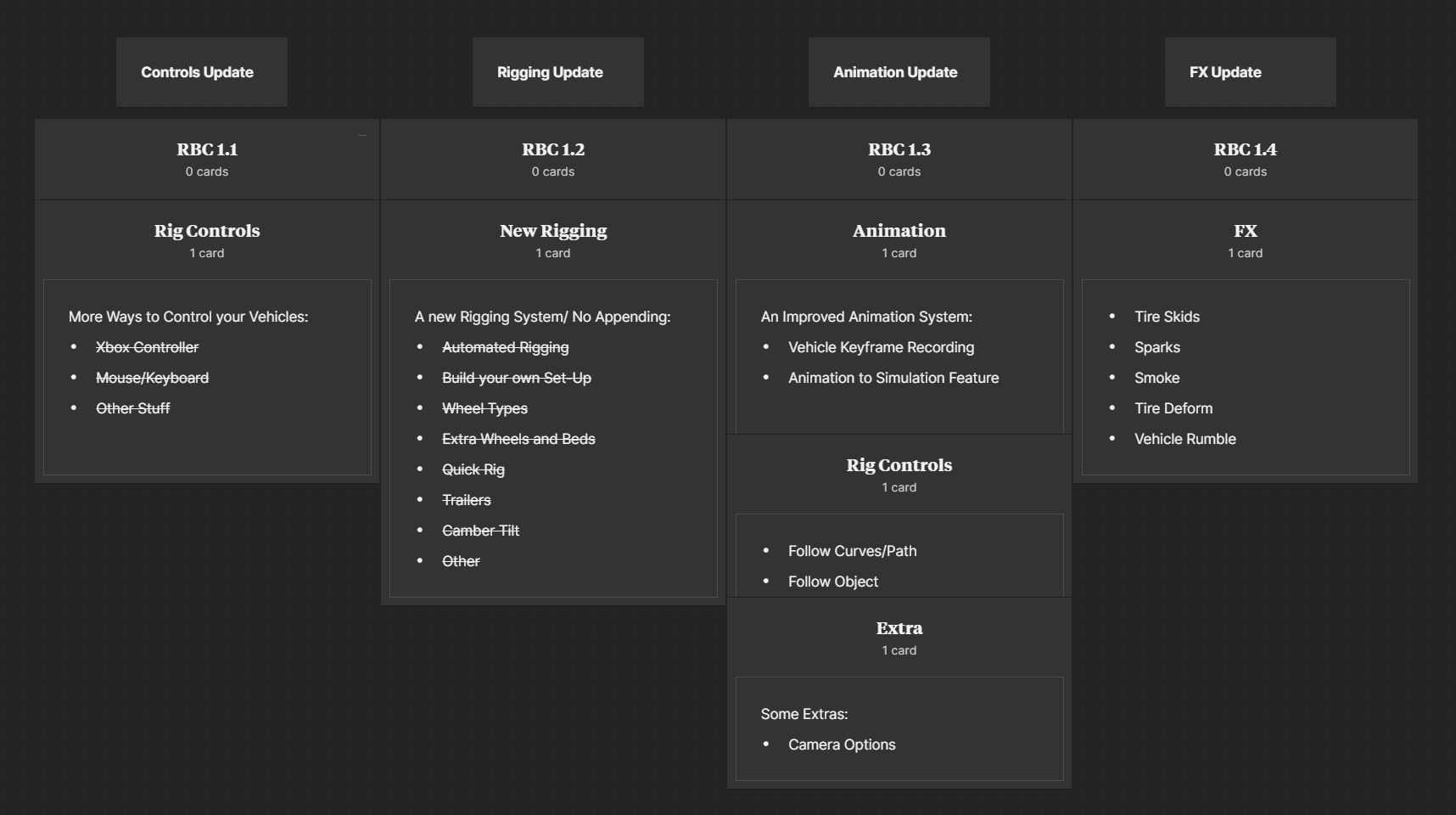 Controls Update

RBC 1.1
0 cards

Rig Controls
1 card

More Ways to Control your Vehicles:
- Xbox Controller
- Mouse/Keyboard
- Other Stuff

Rigging Update

RBC 1.2
0 cards

New Rigging
1 card

A new Rigging System/ No Appending:
- Automated Rigging
- Build your own Set-Up
- Wheel Types
- Extra Wheels and Beds
- Quick Rig
- Trailers
- Camber Tilt
- Other

Animation Update

RBC 1.3
0 cards

Animation
1 card

An Improved Animation System:
- Vehicle Keyframe Recording
- Animation to Simulation Feature

Rig Controls
1 card

- Follow Curves/Path
- Follow Object

Extra
1 card

Some Extras:
- Camera Options

FX Update

RBC 1.4
0 cards

FX
1 card

- Tire Skids
- Sparks
- Smoke
- Tire Deform
- Vehicle Rumble